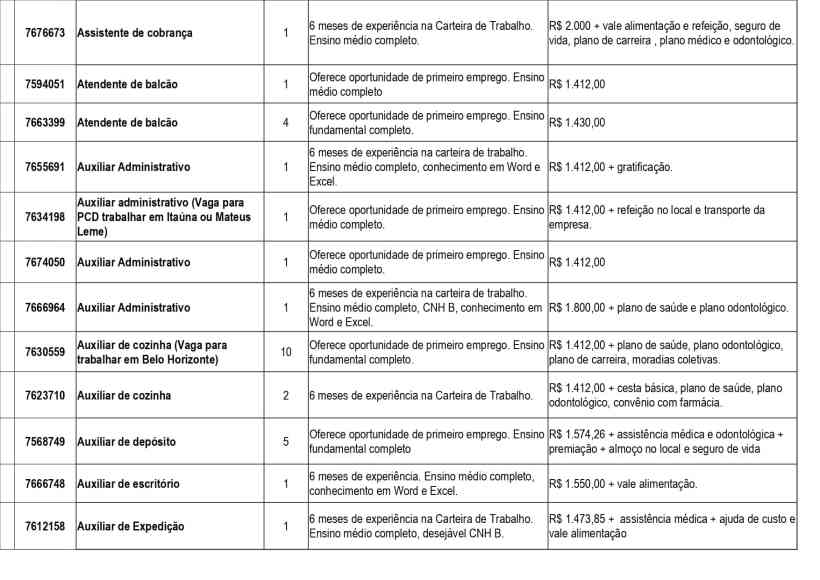 | 7676673 | Assistente de cobrança | 1 | 6 meses de experiência na Carteira de Trabalho. Ensino médio completo. | R$ 2.000 + vale alimentação e refeição, seguro de vida, plano de carreira , plano médico e odontológico. |
|---|---|---|---|---|
| 7594051 | Atendente de balcão | 1 | Oferece oportunidade de primeiro emprego. Ensino médio completo | R$ 1.412,00 |
| 7663399 | Atendente de balcão | 4 | Oferece oportunidade de primeiro emprego. Ensino fundamental completo. | R$ 1.430,00 |
| 7655691 | Auxiliar Administrativo | 1 | 6 meses de experiência na carteira de trabalho. Ensino médio completo, conhecimento em Word e Excel. | R$ 1.412,00 + gratificação. |
| 7634198 | Auxiliar administrativo (Vaga para PCD trabalhar em Itaúna ou Mateus Leme) | 1 | Oferece oportunidade de primeiro emprego. Ensino médio completo. | R$ 1.412,00 + refeição no local e transporte da empresa. |
| 7674050 | Auxiliar Administrativo | 1 | Oferece oportunidade de primeiro emprego. Ensino médio completo. | R$ 1.412,00 |
| 7666964 | Auxiliar Administrativo | 1 | 6 meses de experiência na carteira de trabalho. Ensino médio completo, CNH B, conhecimento em Word e Excel. | R$ 1.800,00 + plano de saúde e plano odontológico. |
| 7630559 | Auxiliar de cozinha (Vaga para trabalhar em Belo Horizonte) | 10 | Oferece oportunidade de primeiro emprego. Ensino fundamental completo. | R$ 1.412,00 + plano de saúde, plano odontológico, plano de carreira, moradias coletivas. |
| 7623710 | Auxiliar de cozinha | 2 | 6 meses de experiência na Carteira de Trabalho. | R$ 1.412,00 + cesta básica, plano de saúde, plano odontológico, convênio com farmácia. |
| 7568749 | Auxiliar de depósito | 5 | Oferece oportunidade de primeiro emprego. Ensino fundamental completo | R$ 1.574,26 + assistência médica e odontológica + premiação + almoço no local e seguro de vida |
| 7666748 | Auxiliar de escritório | 1 | 6 meses de experiência. Ensino médio completo, conhecimento em Word e Excel. | R$ 1.550,00 + vale alimentação. |
| 7612158 | Auxiliar de Expedição | 1 | 6 meses de experiência na Carteira de Trabalho. Ensino médio completo, desejável CNH B. | R$ 1.473,85 + assistência médica + ajuda de custo e vale alimentação |